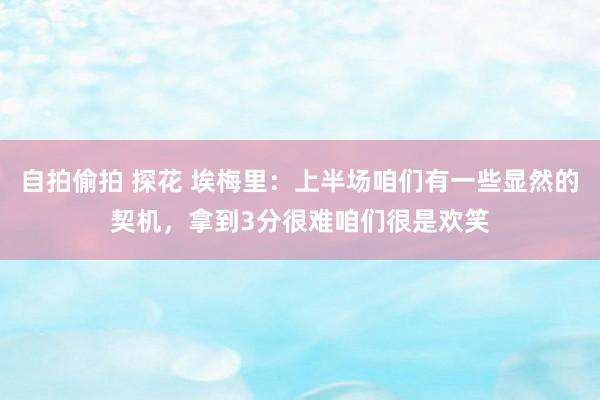 自拍偷拍 探花 埃梅里：上半场咱们有一些显然的契机，拿到3分很难咱们很是欢笑